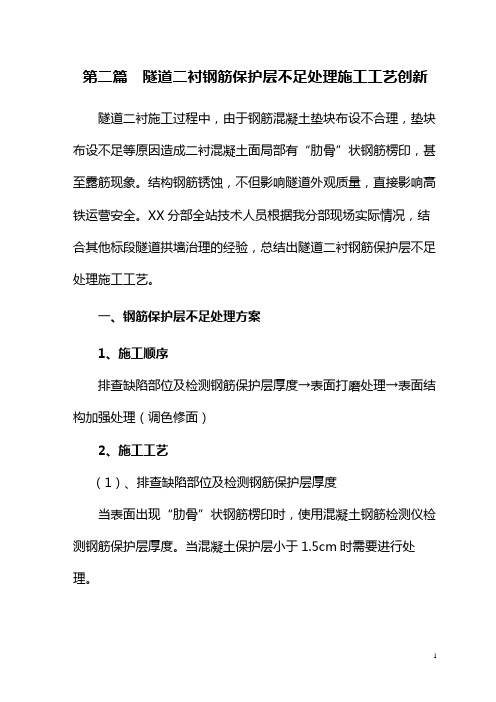 第二篇　隧道二衬钢筋保护层不足处理施工工艺创新

隧道二衬施工过程中，由于钢筋混凝土垫块布设不合理，垫块布设不足等原因造成二衬混凝土面局部有“肋骨”状钢筋楞印，甚至露筋现象。结构钢筋锈蚀，不但影响隧道外观质量，直接影响高铁运营安全。XX 分部全站技术人员根据我分部现场实际情况，结合其他标段隧道拱墙治理的经验，总结出隧道二衬钢筋保护层不足处理施工工艺。

一、钢筋保护层不足处理方案

1、施工顺序

排查缺陷部位及检测钢筋保护层厚度→表面打磨处理→表面结构加强处理（调色修面）

2、施工工艺

（1）、排查缺陷部位及检测钢筋保护层厚度

当表面出现“肋骨”状钢筋楞印时，使用混凝土钢筋检测仪检测钢筋保护层厚度。当混凝土保护层小于 1.5cm 时需要进行处理。

1